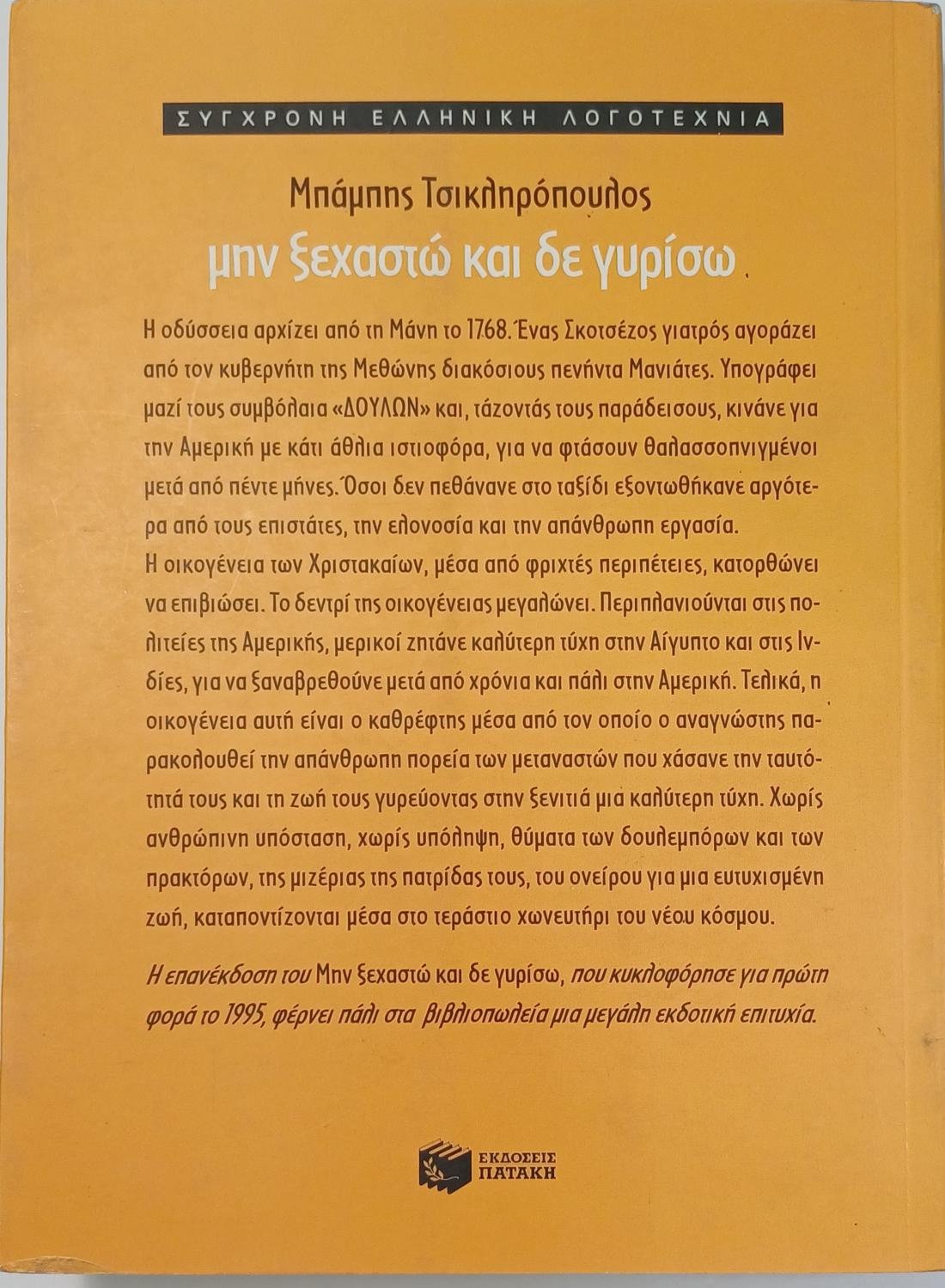 ΣΥΓΧΡΟΝΗ ΕΛΛΗΝΙΚΗ ΛΟΓΟΤΕΧΝΙΑ

Μπάμπης Τσικληρόπουλος

μην ξεχαστώ και δε γυρίσω

Η οδύσσεια αρχίζει από τη Μάνη το 1768. Ένας Σκοτσέζος γιατρός αγοράζει από τον κυβερνήτη της Μεθώνης διακόσιους πενήντα Μανιάτες. Υπογράφει μαζί τους συμβόλαια «ΔΟΥΛΩΝ» και, τάζοντάς τους παράδεισους, κινάνε για την Αμερική με κάτι άθλια ιστιοφόρα, για να φτάσουν θαλασσοπνιγμένοι μετά από πέντε μήνες. Όσοι δεν πεθάνανε στο ταξίδι εξοντωθήκανε αργότερα από τους επιστάτες, την ελονοσία και την απάνθρωπη εργασία.
Η οικογένεια των Χριστακαίων, μέσα από φριχτές περιπέτειες, κατορθώνει να επιβιώσει. Το δεντρί της οικογένειας μεγαλώνει. Περιπλανιούνται στις πολιτείες της Αμερικής, μερικοί ζητάνε καλύτερη τύχη στην Αίγυπτο και στις Ινδίες, για να ξαναβρεθούνε μετά από χρόνια και πάλι στην Αμερική. Τελικά, η οικογένεια αυτή είναι ο καθρέφτης μέσα από τον οποίο ο αναγνώστης παρακολουθεί την απάνθρωπη πορεία των μεταναστών που χάσανε την ταυτότητά τους και τη ζωή τους γυρεύοντας στην ξενιτιά μια καλύτερη τύχη. Χωρίς ανθρώπινη υπόσταση, χωρίς υπόληψη, θύματα των δουλεμπόρων και των πρακτόρων, της μιζέριας της πατρίδας τους, του ονείρου για μια ευτυχισμένη ζωή, καταποντίζονται μέσα στο τεράστιο χωνευτήρι του νέου κόσμου.

Η επανέκδοση του Μην ξεχαστώ και δε γυρίσω, που κυκλοφόρησε για πρώτη φορά το 1995, φέρνει πάλι στα βιβλιοπωλεία μια μεγάλη εκδοτική επιτυχία.

ΕΚΔΟΣΕΙΣ ΠΑΤΑΚΗ